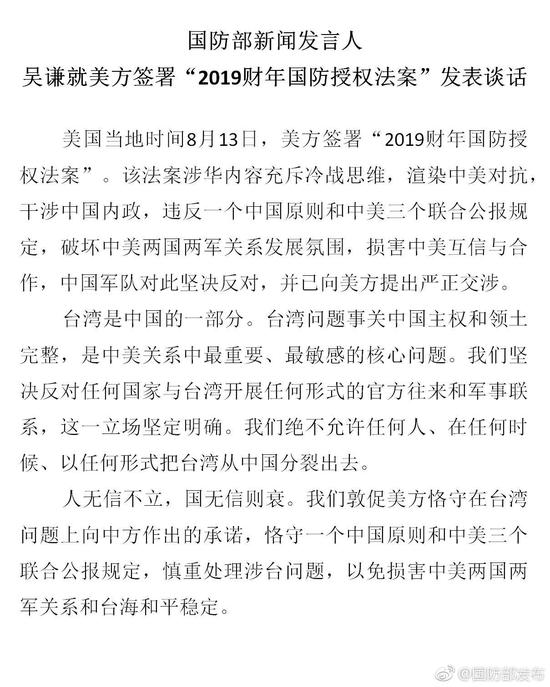 国防部新闻发言人
吴谦就美方签署“2019财年国防授权法案”发表谈话

美国当地时间8月13日，美方签署“2019财年国防授权法案”。该法案涉华内容充斥冷战思维，渲染中美对抗，干涉中国内政，违反一个中国原则和中美三个联合公报规定，破坏中美两国两军关系发展氛围，损害中美互信与合作，中国军队对此坚决反对，并已向美方提出严正交涉。

台湾是中国的一部分。台湾问题事关中国主权和领土完整，是中美关系中最重要、最敏感的核心问题。我们坚决反对任何国家与台湾开展任何形式的官方往来和军事联系，这一立场坚定明确。我们绝不允许任何人、在任何时候、以任何形式把台湾从中国分裂出去。

人无信不立，国无信则衰。我们敦促美方恪守在台湾问题上向中方作出的承诺，恪守一个中国原则和中美三个联合公报规定，慎重处理涉台问题，以免损害中美两国两军关系和台海和平稳定。

@国防部发布